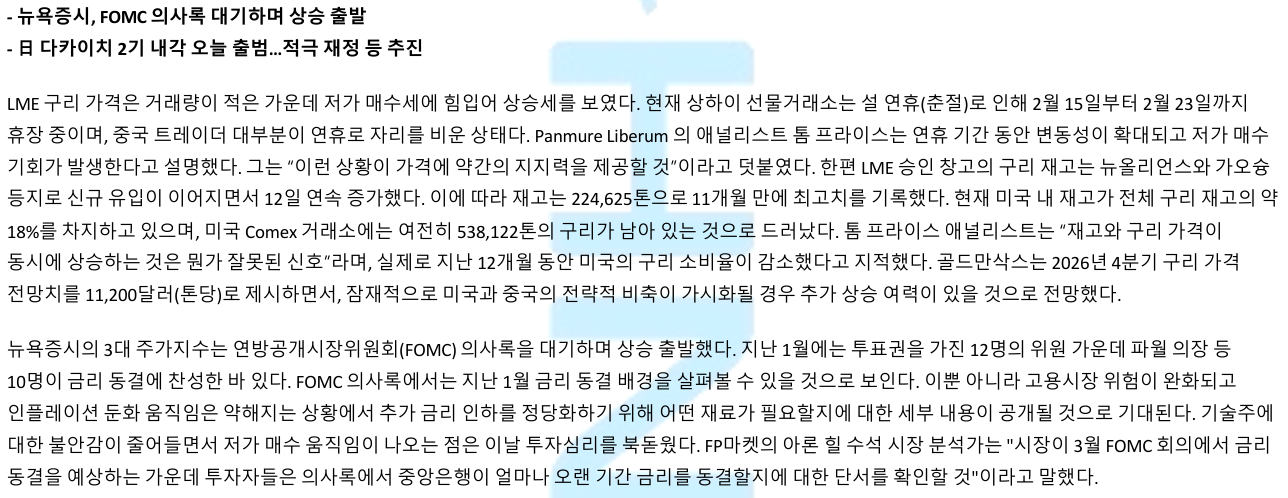 - 뉴욕증시, FOMC 의사록 대기하며 상승 출발
- 日 다카이치 2기 내각 오늘 출범...적극 재정 등 추진

LME 구리 가격은 거래량이 적은 가운데 저가 매수세에 힘입어 상승세를 보였다. 현재 상하이 선물거래소는 설 연휴(춘절)로 인해 2월 15일부터 2월 23일까지 휴장 중이며, 중국 트레이더 대부분이 연휴로 자리를 비운 상태다. Panmure Liberum 의 애널리스트 톰 프라이스는 연휴 기간 동안 변동성이 확대되고 저가 매수 기회가 발생한다고 설명했다. 그는 "이런 상황이 가격에 약간의 지지력을 제공할 것"이라고 덧붙였다. 한편 LME 승인 창고의 구리 재고는 뉴올리언스와 가오슝 등지로 신규 유입이 이어지면서 12일 연속 증가했다. 이에 따라 재고는 224,625톤으로 11개월 만에 최고치를 기록했다. 현재 미국 내 재고가 전체 구리 재고의 약 18%를 차지하고 있으며, 미국 Comex 거래소에는 여전히 538,122톤의 구리가 남아 있는 것으로 드러났다. 톰 프라이스 애널리스트는 "재고와 구리 가격이 동시에 상승하는 것은 뭔가 잘못된 신호"라며, 실제로 지난 12개월 동안 미국의 구리 소비율이 감소했다고 지적했다. 골드만삭스는 2026년 4분기 구리 가격 전망치를 11,200달러(톤당)로 제시하면서, 잠재적으로 미국과 중국의 전략적 비축이 가시화될 경우 추가 상승 여력이 있을 것으로 전망했다.

뉴욕증시의 3대 주가지수는 연방공개시장위원회(FOMC) 의사록을 대기하며 상승 출발했다. 지난 1월에는 투표권을 가진 12명의 위원 가운데 파월 의장 등 10명이 금리 동결에 찬성한 바 있다. FOMC 의사록에서는 지난 1월 금리 동결 배경을 살펴볼 수 있을 것으로 보인다. 이뿐 아니라 고용시장 위험이 완화되고 인플레이션 둔화 움직임은 약해지는 상황에서 추가 금리 인하를 정당화하기 위해 어떤 재료가 필요할지에 대한 세부 내용이 공개될 것으로 기대된다. 기술주에 대한 불안감이 줄어들면서 저가 매수 움직임이 나오는 점은 이날 투자심리를 북돋웠다. FP마켓의 아론 힐 수석 시장 분석가는 "시장이 3월 FOMC 회의에서 금리 동결을 예상하는 가운데 투자자들은 의사록에서 중앙은행이 얼마나 오랜 기간 금리를 동결할지에 대한 단서를 확인할 것"이라고 말했다.